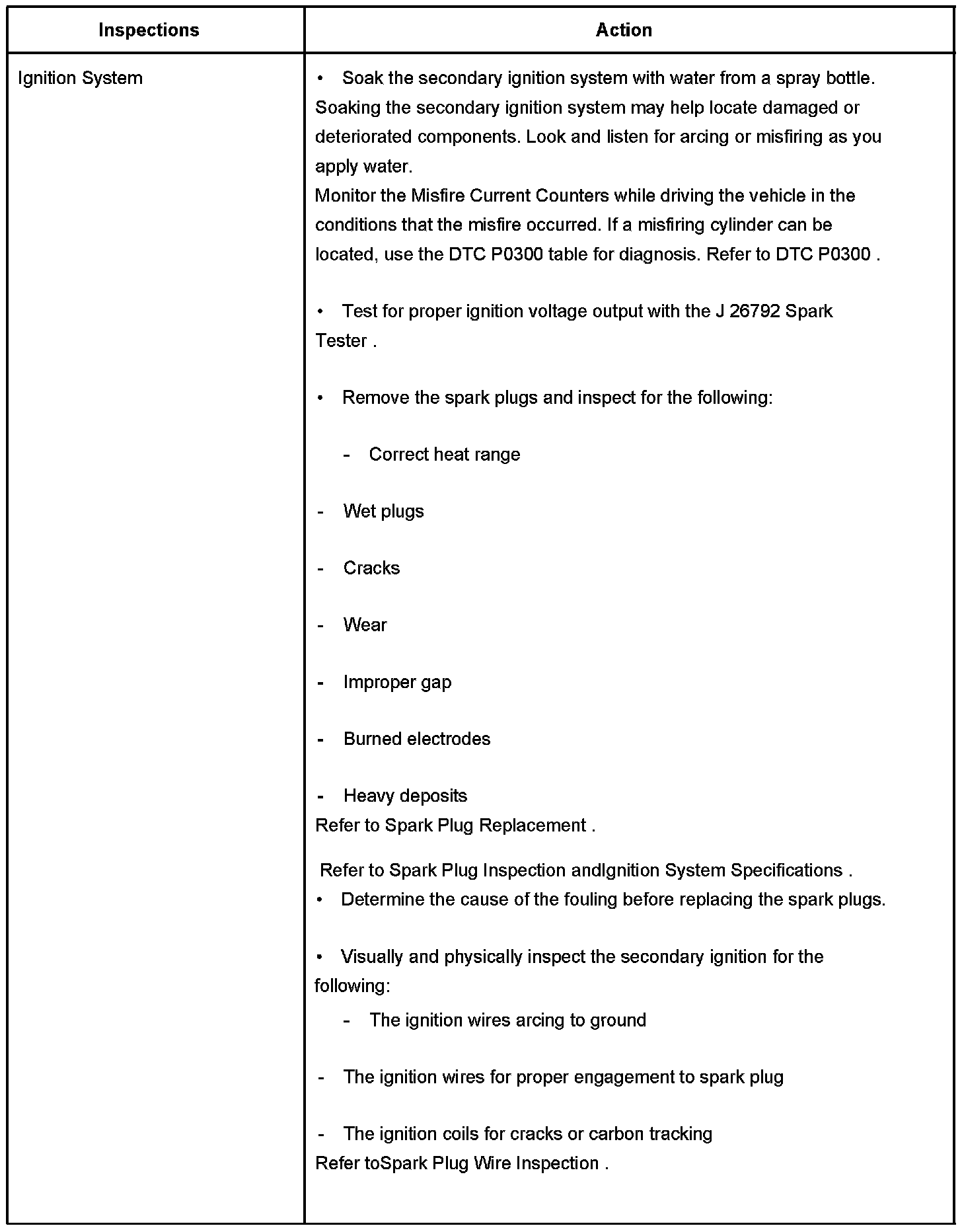 | Inspections | Action |
|---|---|
| Ignition System | • Soak the secondary ignition system with water from a spray bottle. Soaking the secondary ignition system may help locate damaged or deteriorated components. Look and listen for arcing or misfiring as you apply water.<br>Monitor the Misfire Current Counters while driving the vehicle in the conditions that the misfire occurred. If a misfiring cylinder can be located, use the DTC P0300 table for diagnosis. Refer to DTC P0300 .<br><br>• Test for proper ignition voltage output with the J 26792 Spark Tester .<br><br>• Remove the spark plugs and inspect for the following:<br><br>- Correct heat range<br><br>- Wet plugs<br><br>- Cracks<br><br>- Wear<br><br>- Improper gap<br><br>- Burned electrodes<br><br>- Heavy deposits<br>Refer to Spark Plug Replacement .<br><br>Refer to Spark Plug Inspection andIgnition System Specifications .<br>• Determine the cause of the fouling before replacing the spark plugs.<br><br>• Visually and physically inspect the secondary ignition for the following:<br>- The ignition wires arcing to ground<br><br>- The ignition wires for proper engagement to spark plug<br><br>- The ignition coils for cracks or carbon tracking<br>Refer toSpark Plug Wire Inspection . |